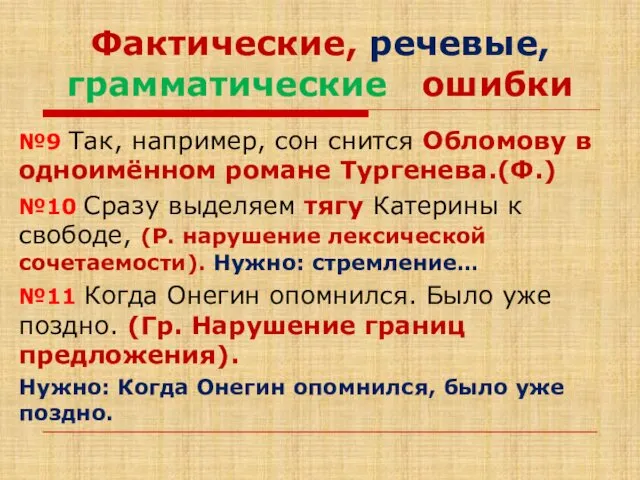 Фактические, речевые, грамматические ошибки

№9 Так, например, сон снится Обломову в одноимённом романе Тургенева.(Ф.)

№10 Сразу выделяем тягу Катерины к свободе, (Р. нарушение лексической сочетаемости). Нужно: стремление…

№11 Когда Онегин опомнился. Было уже поздно. (Гр. Нарушение границ предложения).

Нужно: Когда Онегин опомнился, было уже поздно.